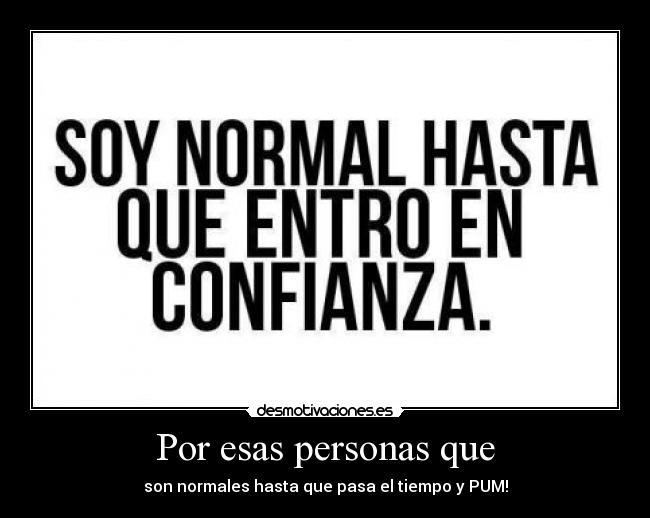 SOY NORMAL HASTA QUE ENTRO EN CONFIANZA.

desmotivaciones.es

Por esas personas que

son normales hasta que pasa el tiempo y PUM!